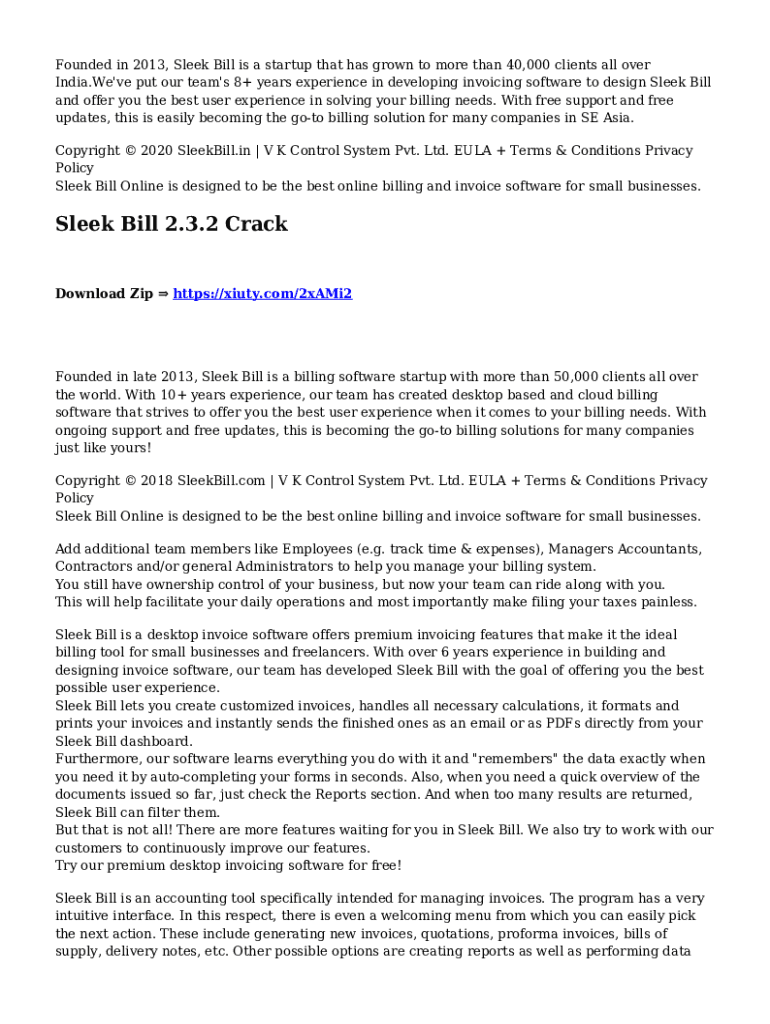 Founded in 2013, Sleek Bill is a startup that has grown to more than 40,000 clients all over India.We've put our team's 8+ years experience in developing invoicing software to design Sleek Bill and offer you the best user experience in solving your billing needs. With free support and free updates, this is easily becoming the go-to billing solution for many companies in SE Asia.

Copyright © 2020 SleekBill.in | V K Control System Pvt. Ltd. EULA + Terms & Conditions Privacy Policy
Sleek Bill Online is designed to be the best online billing and invoice software for small businesses.

Sleek Bill 2.3.2 Crack

Download Zip ⇒ https://xiuty.com/2xAMi2

Founded in late 2013, Sleek Bill is a billing software startup with more than 50,000 clients all over the world. With 10+ years experience, our team has created desktop based and cloud billing software that strives to offer you the best user experience when it comes to your billing needs. With ongoing support and free updates, this is becoming the go-to billing solutions for many companies just like yours!

Copyright © 2018 SleekBill.com | V K Control System Pvt. Ltd. EULA + Terms & Conditions Privacy Policy
Sleek Bill Online is designed to be the best online billing and invoice software for small businesses.

Add additional team members like Employees (e.g. track time & expenses), Managers Accountants, Contractors and/or general Administrators to help you manage your billing system.
You still have ownership control of your business, but now your team can ride along with you.
This will help facilitate your daily operations and most importantly make filing your taxes painless.

Sleek Bill is a desktop invoice software offers premium invoicing features that make it the ideal billing tool for small businesses and freelancers. With over 6 years experience in building and designing invoice software, our team has developed Sleek Bill with the goal of offering you the best possible user experience.
Sleek Bill lets you create customized invoices, handles all necessary calculations, it formats and prints your invoices and instantly sends the finished ones as an email or as PDFs directly from your Sleek Bill dashboard.
Furthermore, our software learns everything you do with it and "remembers" the data exactly when you need it by auto-completing your forms in seconds. Also, when you need a quick overview of the documents issued so far, just check the Reports section. And when too many results are returned, Sleek Bill can filter them.
But that is not all! There are more features waiting for you in Sleek Bill. We also try to work with our customers to continuously improve our features.
Try our premium desktop invoicing software for free!

Sleek Bill is an accounting tool specifically intended for managing invoices. The program has a very intuitive interface. In this respect, there is even a welcoming menu from which you can easily pick the next action. These include generating new invoices, quotations, proforma invoices, bills of supply, delivery notes, etc. Other possible options are creating reports as well as performing data